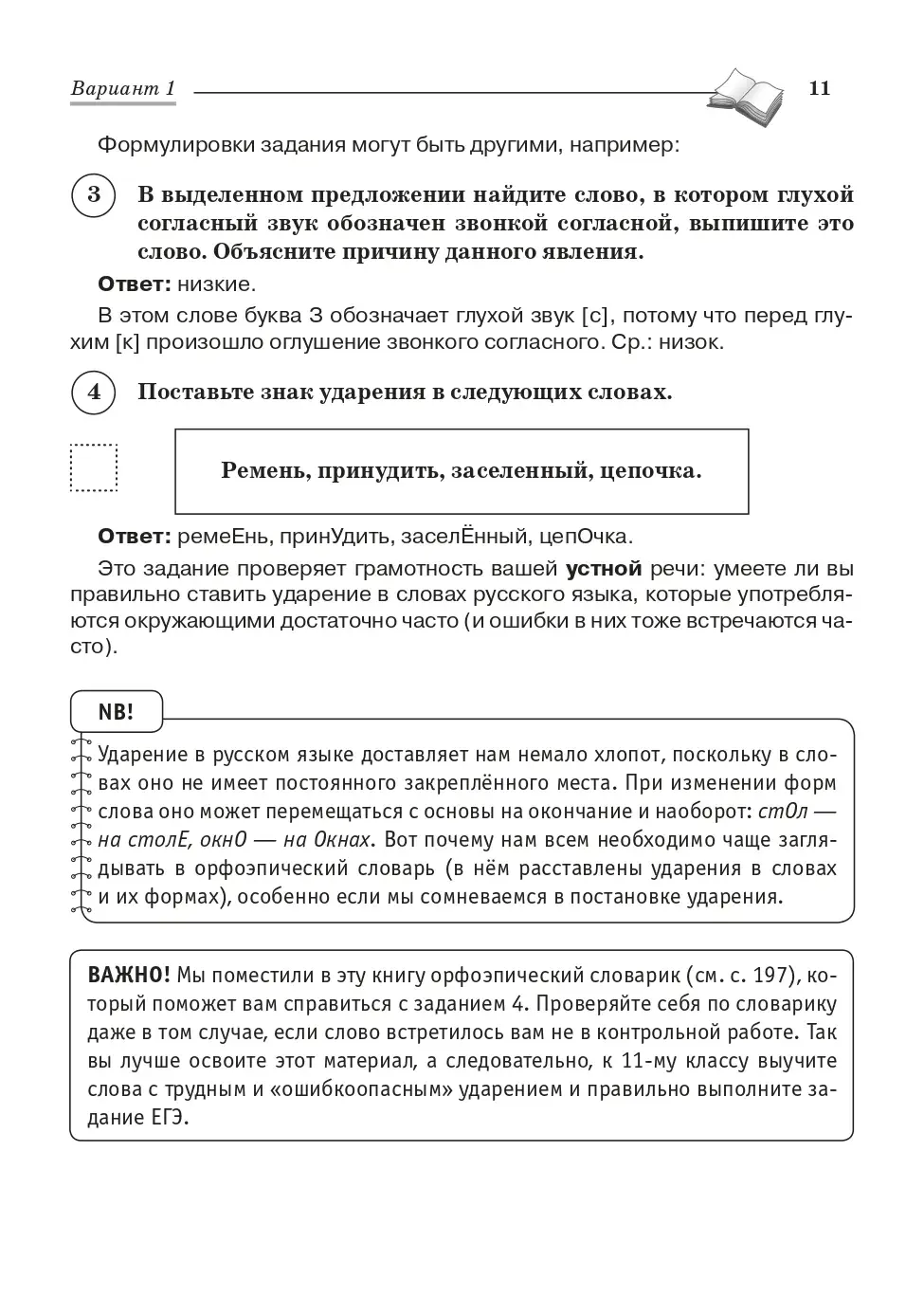 Вариант 1 11

Формулировки задания могут быть другими, например:

3 В выделенном предложении найдите слово, в котором глухой согласный звук обозначен звонкой согласной, выпишите это слово. Объясните причину данного явления.

Ответ: низкие.

В этом слове буква З обозначает глухой звук [с], потому что перед глухим [к] произошло оглушение звонкого согласного. Ср.: низок.

4 Поставьте знак ударения в следующих словах.

Ремень, принудить, заселенный, цепочка.

Ответ: ремеЕнь, принУдить, заселЁнный, цепОчка.

Это задание проверяет грамотность вашей устной речи: умеете ли вы правильно ставить ударение в словах русского языка, которые употребляются окружающими достаточно часто (и ошибки в них тоже встречаются часто).

NB!

Ударение в русском языке доставляет нам немало хлопот, поскольку в словах оно не имеет постоянного закреплённого места. При изменении форм слова оно может перемещаться с основы на окончание и наоборот: стОл — на столЕ, окнО — на Окнах. Вот почему нам всем необходимо чаще заглядывать в орфоэпический словарь (в нём расставлены ударения в словах и их формах), особенно если мы сомневаемся в постановке ударения.

ВАЖНО! Мы поместили в эту книгу орфоэпический словарик (см. с. 197), который поможет вам справиться с заданием 4. Проверяйте себя по словарику даже в том случае, если слово встретилось вам не в контрольной работе. Так вы лучше освоите этот материал, а следовательно, к 11-му классу выучите слова с трудным и «ошибкоопасным» ударением и правильно выполните задание ЕГЭ.